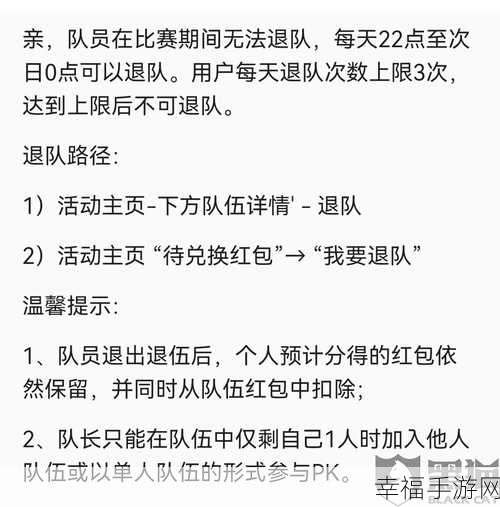 亲，队员在比赛期间无法退队，每天22点至次日0点可以退队。用户每天退队次数上限3次，达到上限后不可退队。

退队路径:

1）活动主页-下方队伍详情' - 退队

2）活动主页 “待兑换红包”→ “我要退队”

温馨提示:

1、队员退出退伍后，个人预计分得的红包依然保留，并同时从队伍红包中扣除;

2、队长只能在队伍中仅剩自己1人时加入他人队伍或以单人队伍的形式参与PK。

黑猫
BLACK CAT
幸福手游网